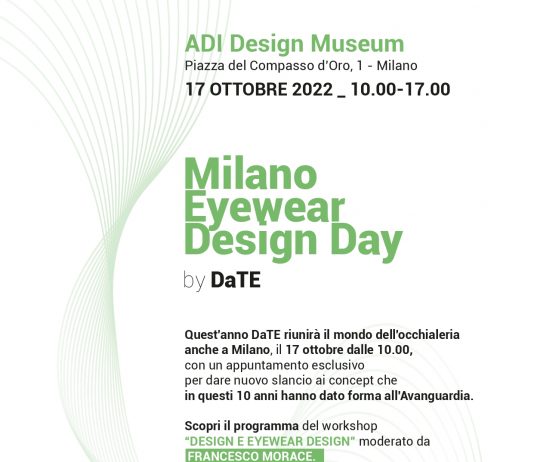 ADI Design Museum
Piazza del Compasso d'Oro, 1 - Milano
17 OTTOBRE 2022 _ 10.00-17.00

Milano Eyewear Design Day
by DaTE

Quest'anno DaTE riunirà il mondo dell'occhialeria anche a Milano, il 17 ottobre dalle 10.00, con un appuntamento esclusivo per dare nuovo slancio ai concept che in questi 10 anni hanno dato forma all'Avanguardia.

Scopri il programma del workshop "DESIGN E EYEWEAR DESIGN" moderato da FRANCESCO MORACE.